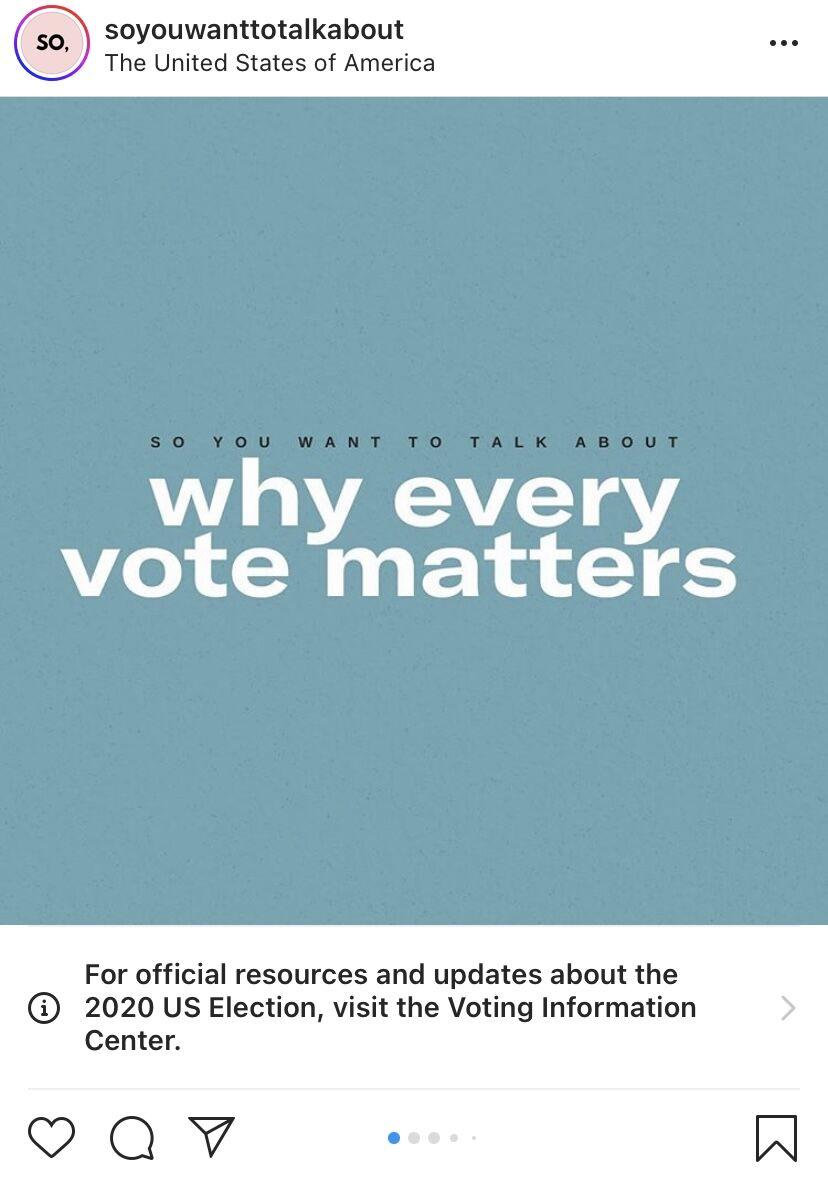 SO,

soyouwanttotalkabout
The United States of America

SO YOU WANT TO TALK ABOUT
why every vote matters

For official resources and updates about the 2020 US Election, visit the Voting Information Center.